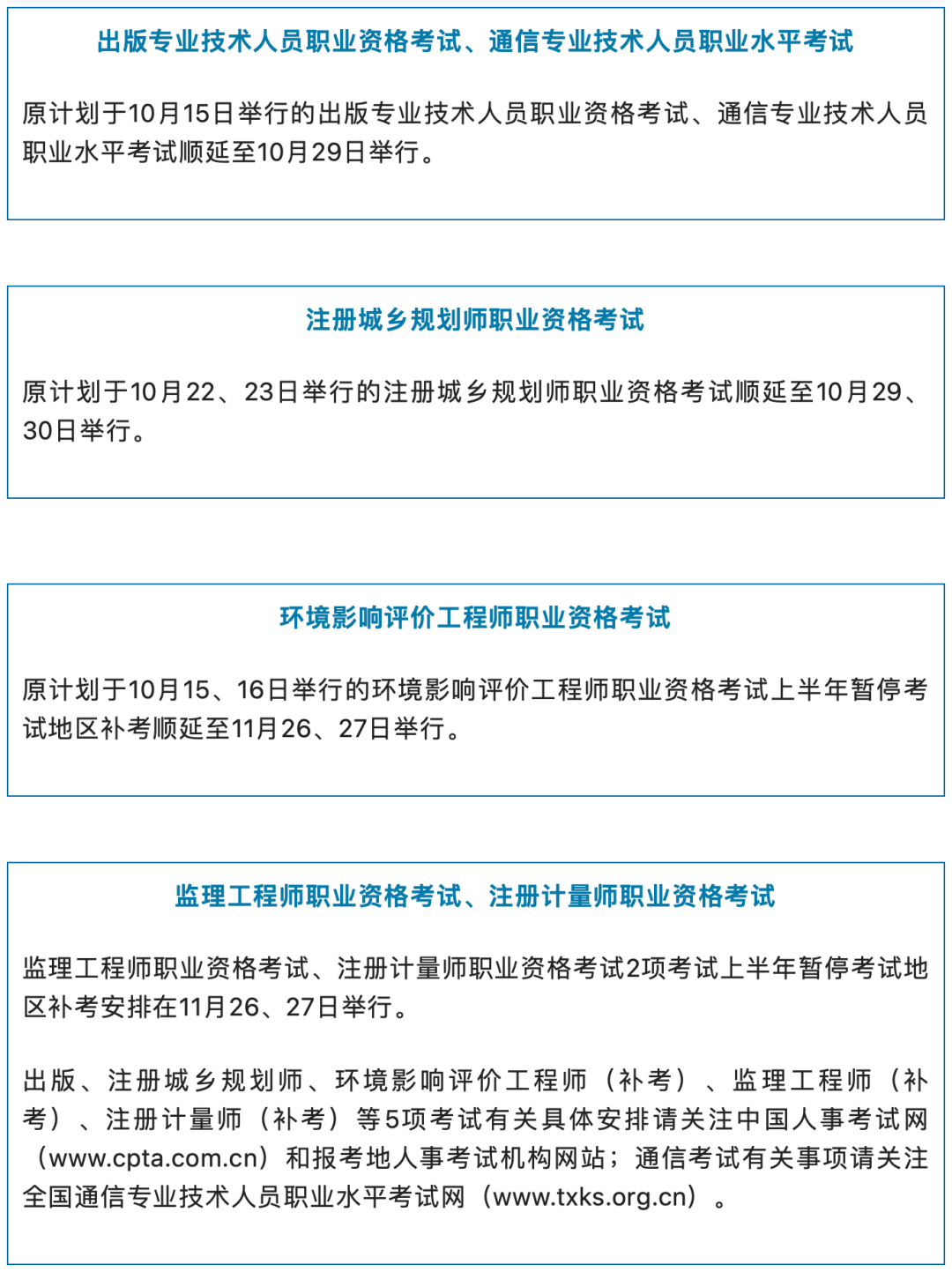 出版专业技术人员职业资格考试、通信专业技术人员职业水平考试

原计划于10月15日举行的出版专业技术人员职业资格考试、通信专业技术人员职业水平考试顺延至10月29日举行。

注册城乡规划师职业资格考试

原计划于10月22、23日举行的注册城乡规划师职业资格考试顺延至10月29、30日举行。

环境影响评价工程师职业资格考试

原计划于10月15、16日举行的环境影响评价工程师职业资格考试上半年暂停考试地区补考顺延至11月26、27日举行。

监理工程师职业资格考试、注册计量师职业资格考试

监理工程师职业资格考试、注册计量师职业资格考试2项考试上半年暂停考试地区补考安排在11月26、27日举行。

出版、注册城乡规划师、环境影响评价工程师（补考）、监理工程师（补考）、注册计量师（补考）等5项考试有关具体安排请关注中国人事考试网（www.cpta.com.cn）和报考地人事考试机构网站；通信考试有关事项请关注全国通信专业技术人员职业水平考试网（www.txks.org.cn）。